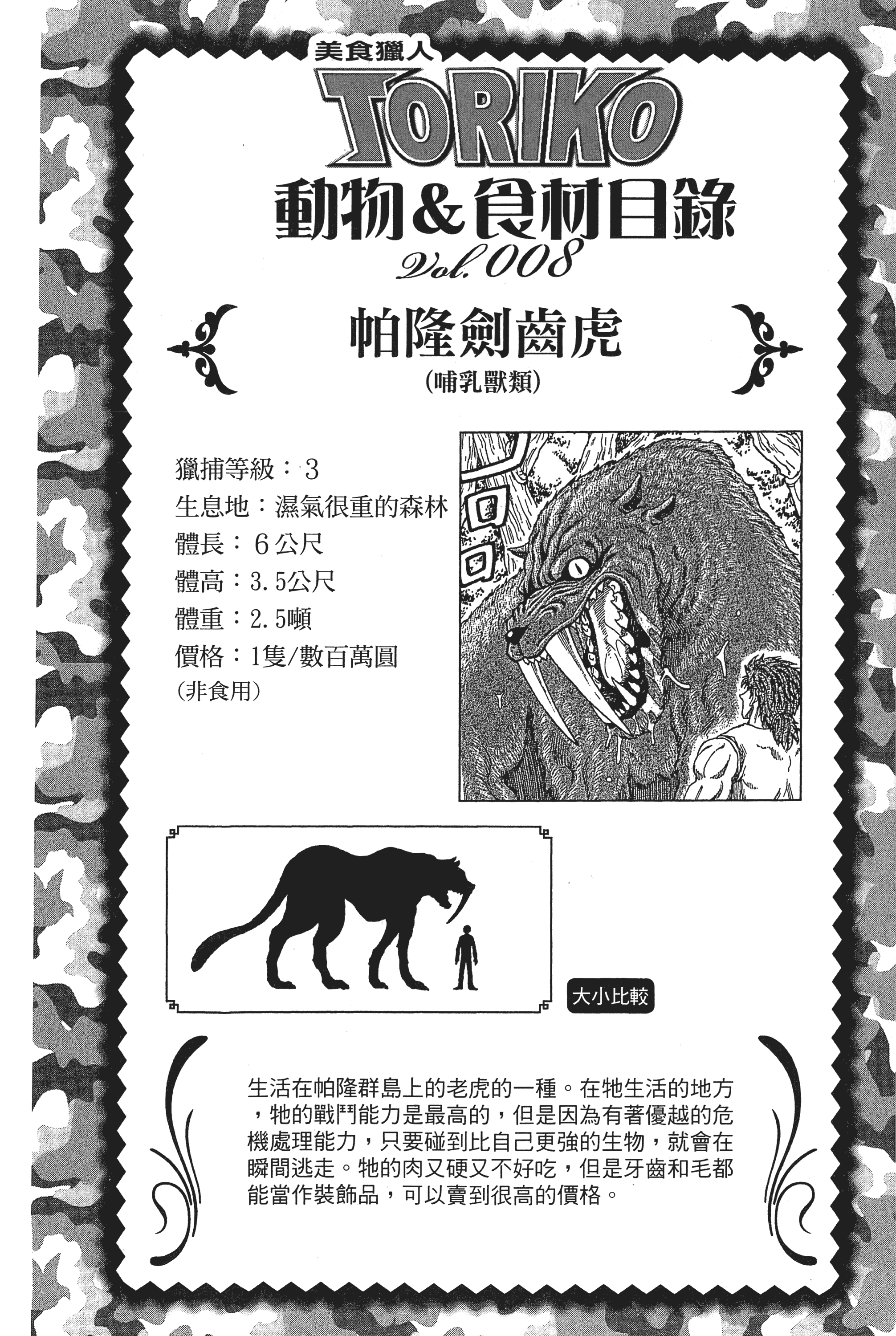 美食獵人

TORIKO

動物&食材目錄

Vol.008

帕隆劍齒虎

(哺乳獸類)

獵捕等級：3
生息地：濕氣很重的森林
體長：6公尺
體高：3.5公尺
體重：2.5噸
價格：1隻/數百萬圓
(非食用)

大小比較

生活在帕隆群島上的老虎的一種。在牠生活的地方，牠的戰鬥能力是最高的，但是因為有著優越的危機處理能力，只要碰到比自己更強的生物，就會在瞬間逃走。牠的肉又硬又不好吃，但是牙齒和毛都能當作裝飾品，可以賣到很高的價格。